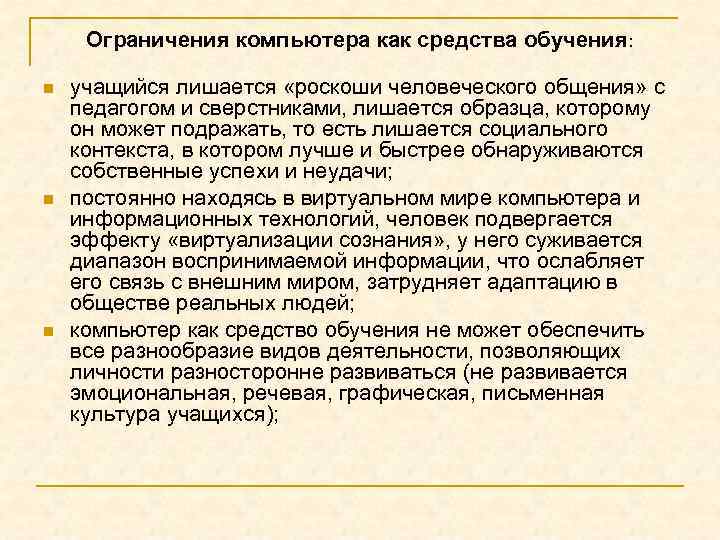 Ограничения компьютера как средства обучения:

учащийся лишается «роскоши человеческого общения» с педагогом и сверстниками, лишается образца, которому он может подражать, то есть лишается социального контекста, в котором лучше и быстрее обнаруживаются собственные успехи и неудачи;

постоянно находясь в виртуальном мире компьютера и информационных технологий, человек подвергается эффекту «виртуализации сознания», у него суживается диапазон воспринимаемой информации, что ослабляет его связь с внешним миром, затрудняет адаптацию в обществе реальных людей;

компьютер как средство обучения не может обеспечить все разнообразие видов деятельности, позволяющих личности разносторонне развиваться (не развивается эмоциональная, речевая, графическая, письменная культура учащихся);